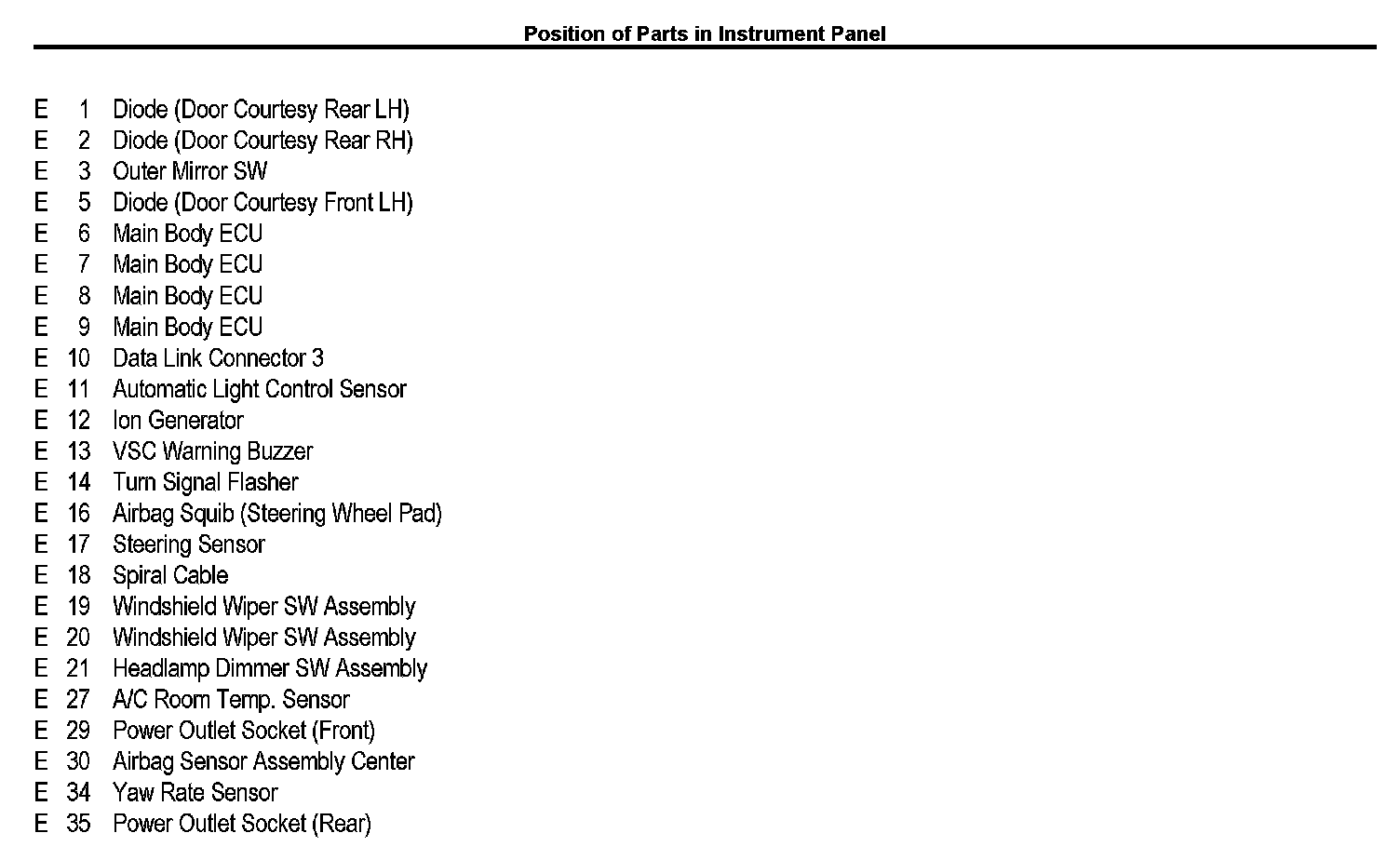 Position of Parts in Instrument Panel

E 1 Diode (Door Courtesy Rear LH)
E 2 Diode (Door Courtesy Rear RH)
E 3 Outer Mirror SW
E 5 Diode (Door Courtesy Front LH)
E 6 Main Body ECU
E 7 Main Body ECU
E 8 Main Body ECU
E 9 Main Body ECU
E 10 Data Link Connector 3
E 11 Automatic Light Control Sensor
E 12 Ion Generator
E 13 VSC Warning Buzzer
E 14 Turn Signal Flasher
E 16 Airbag Squib (Steering Wheel Pad)
E 17 Steering Sensor
E 18 Spiral Cable
E 19 Windshield Wiper SW Assembly
E 20 Windshield Wiper SW Assembly
E 21 Headlamp Dimmer SW Assembly
E 27 A/C Room Temp. Sensor
E 29 Power Outlet Socket (Front)
E 30 Airbag Sensor Assembly Center
E 34 Yaw Rate Sensor
E 35 Power Outlet Socket (Rear)